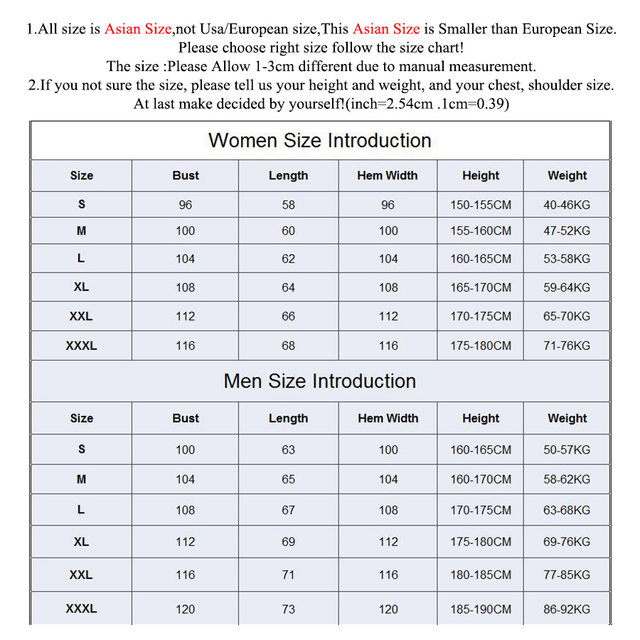 1.All size is Asian Size,not Usa/European size,This Asian Size is Smaller than European Size.
Please choose right size follow the size chart!
The size :Please Allow 1-3cm different due to manual measurement.
2.If you not sure the size, please tell us your height and weight, and your chest, shoulder size.
At last make decided by yourself!(inch=2.54cm .1cm=0.39)

Women Size Introduction

| Size | Bust | Length | Hem Width | Height | Weight |
|---|---|---|---|---|---|
| S | 96 | 58 | 96 | 150-155CM | 40-46KG |
| M | 100 | 60 | 100 | 155-160CM | 47-52KG |
| L | 104 | 62 | 104 | 160-165CM | 53-58KG |
| XL | 108 | 64 | 108 | 165-170CM | 59-64KG |
| XXL | 112 | 66 | 112 | 170-175CM | 65-70KG |
| XXXL | 116 | 68 | 116 | 175-180CM | 71-76KG |

Men Size Introduction

| Size | Bust | Length | Hem Width | Height | Weight |
|---|---|---|---|---|---|
| S | 100 | 63 | 100 | 160-165CM | 50-57KG |
| M | 104 | 65 | 104 | 160-170CM | 58-62KG |
| L | 108 | 67 | 108 | 170-175CM | 63-68KG |
| XL | 112 | 69 | 112 | 175-180CM | 69-76KG |
| XXL | 116 | 71 | 116 | 180-185CM | 77-85KG |
| XXXL | 120 | 73 | 120 | 185-190CM | 86-92KG |